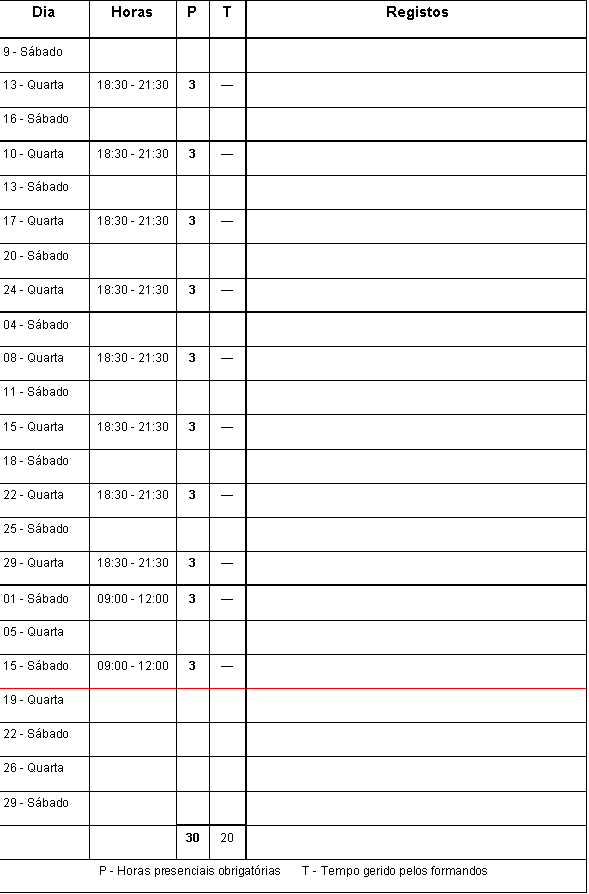 | Dia | Horas | P | T | Registos |
|---|---|---|---|---|
| 9 - Sábado | | | | |
| 13 - Quarta | 18:30 - 21:30 | 3 | — | |
| 16 - Sábado | | | | |
| 10 - Quarta | 18:30 - 21:30 | 3 | — | |
| 13 - Sábado | | | | |
| 17 - Quarta | 18:30 - 21:30 | 3 | — | |
| 20 - Sábado | | | | |
| 24 - Quarta | 18:30 - 21:30 | 3 | — | |
| 04 - Sábado | | | | |
| 08 - Quarta | 18:30 - 21:30 | 3 | — | |
| 11 - Sábado | | | | |
| 15 - Quarta | 18:30 - 21:30 | 3 | — | |
| 18 - Sábado | | | | |
| 22 - Quarta | 18:30 - 21:30 | 3 | — | |
| 25 - Sábado | | | | |
| 29 - Quarta | 18:30 - 21:30 | 3 | — | |
| 01 - Sábado | 09:00 - 12:00 | 3 | — | |
| 05 - Quarta | | | | |
| 15 - Sábado | 09:00 - 12:00 | 3 | — | |
| 19 - Quarta | | | | |
| 22 - Sábado | | | | |
| 26 - Quarta | | | | |
| 29 - Sábado | | | | |
| | | 30 | 20 | |

P - Horas presenciais obrigatórias T - Tempo gerido pelos formandos